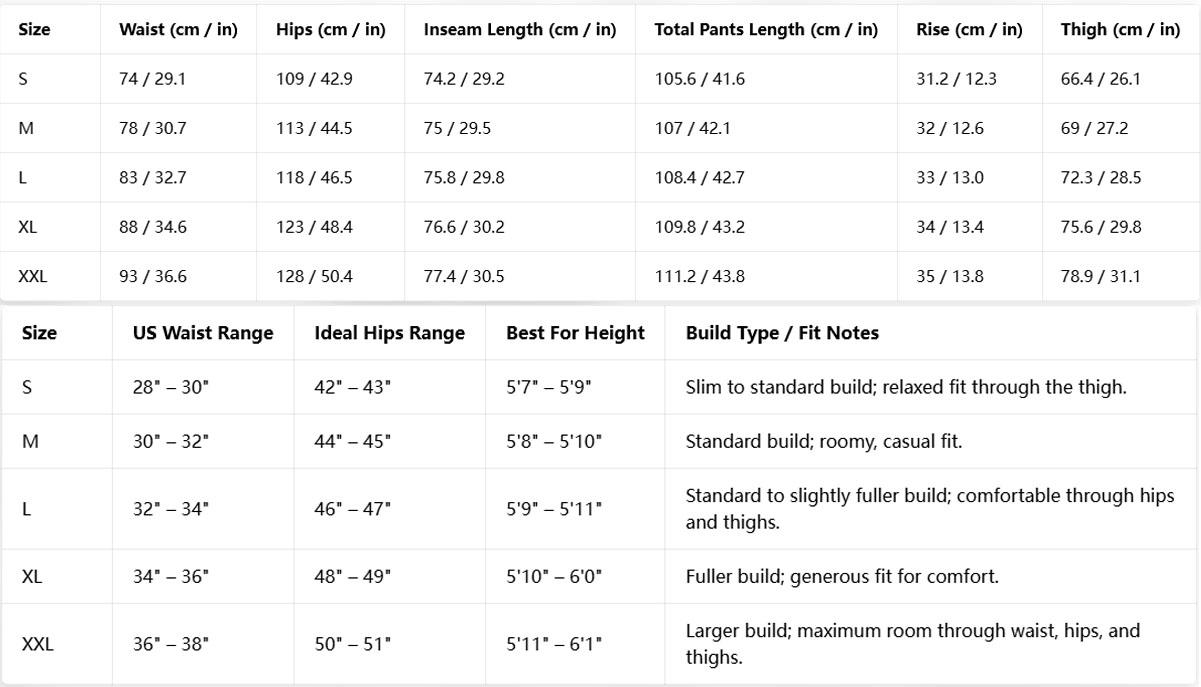 | Size | Waist (cm / in) | Hips (cm / in) | Inseam Length (cm / in) | Total Pants Length (cm / in) | Rise (cm / in) | Thigh (cm / in) |
|---|---|---|---|---|---|---|
| S | 74 / 29.1 | 109 / 42.9 | 74.2 / 29.2 | 105.6 / 41.6 | 31.2 / 12.3 | 66.4 / 26.1 |
| M | 78 / 30.7 | 113 / 44.5 | 75 / 29.5 | 107 / 42.1 | 32 / 12.6 | 69 / 27.2 |
| L | 83 / 32.7 | 118 / 46.5 | 75.8 / 29.8 | 108.4 / 42.7 | 33 / 13.0 | 72.3 / 28.5 |
| XL | 88 / 34.6 | 123 / 48.4 | 76.6 / 30.2 | 109.8 / 43.2 | 34 / 13.4 | 75.6 / 29.8 |
| XXL | 93 / 36.6 | 128 / 50.4 | 77.4 / 30.5 | 111.2 / 43.8 | 35 / 13.8 | 78.9 / 31.1 |

| Size | US Waist Range | Ideal Hips Range | Best For Height | Build Type / Fit Notes |
|---|---|---|---|---|
| S | 28" – 30" | 42" – 43" | 5'7" – 5'9" | Slim to standard build; relaxed fit through the thigh. |
| M | 30" – 32" | 44" – 45" | 5'8" – 5'10" | Standard build; roomy, casual fit. |
| L | 32" – 34" | 46" – 47" | 5'9" – 5'11" | Standard to slightly fuller build; comfortable through hips and thighs. |
| XL | 34" – 36" | 48" – 49" | 5'10" – 6'0" | Fuller build; generous fit for comfort. |
| XXL | 36" – 38" | 50" – 51" | 5'11" – 6'1" | Larger build; maximum room through waist, hips, and thighs. |